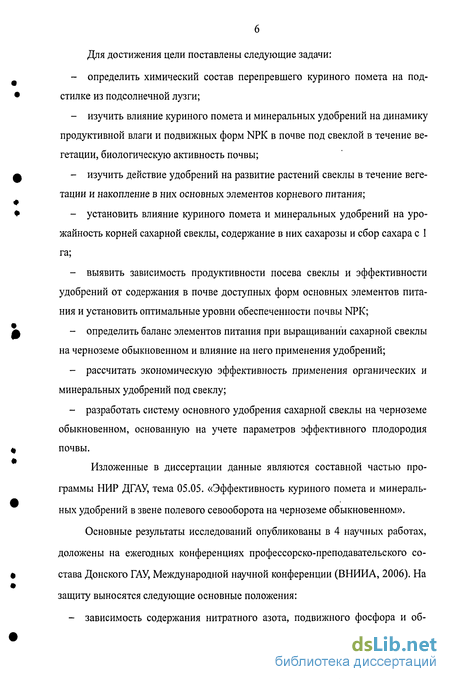 6

Для достижения цели поставлены следующие задачи:

– определить химический состав перепревшего куриного помета на подстилке из подсолнечной лузги;

– изучить влияние куриного помета и минеральных удобрений на динамику продуктивной влаги и подвижных форм NPK в почве под свеклой в течение вегетации, биологическую активность почвы;

– изучить действие удобрений на развитие растений свеклы в течение вегетации и накопление в них основных элементов корневого питания;

– установить влияние куриного помета и минеральных удобрений на урожайность корней сахарной свеклы, содержание в них сахарозы и сбор сахара с 1 га;

– выявить зависимость продуктивности посева свеклы и эффективности удобрений от содержания в почве доступных форм основных элементов питания и установить оптимальные уровни обеспеченности почвы NPK;

– определить баланс элементов питания при выращивании сахарной свеклы на черноземе обыкновенном и влияние на него применения удобрений;

– рассчитать экономическую эффективность применения органических и минеральных удобрений под свеклу;

– разработать систему основного удобрения сахарной свеклы на черноземе обыкновенном, основанную на учете параметров эффективного плодородия почвы.

Изложенные в диссертации данные являются составной частью программы НИР ДГАУ, тема 05.05. «Эффективность куриного помета и минеральных удобрений в звене полевого севооборота на черноземе обыкновенном».

Основные результаты исследований опубликованы в 4 научных работах, доложены на ежегодных конференциях профессорско-преподавательского состава Донского ГАУ, Международной научной конференции (ВНИИА, 2006). На защиту выносятся следующие основные положения:

– зависимость содержания нитратного азота, подвижного фосфора и об-

dsLib.net
библиотека диссертаций